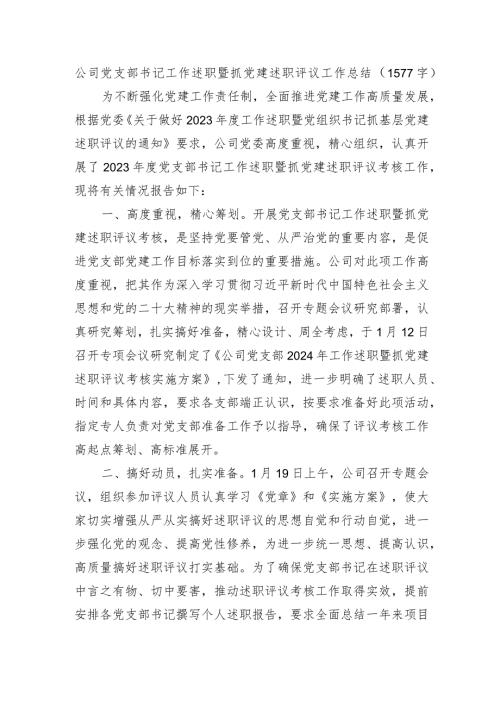 公司党支部书记工作述职暨抓党建述职评议工作总结（1577字）

为不断强化党建工作责任制，全面推进党建工作高质量发展，根据党委《关于做好2023年度工作述职暨党组织书记抓基层党建述职评议的通知》要求，公司党委高度重视，精心组织，认真开展了2023年度党支部书记工作述职暨抓党建述职评议考核工作，现将有关情况报告如下：

一、高度重视，精心筹划。开展党支部书记工作述职暨抓党建述职评议考核，是坚持党要管党、从严治党的重要内容，是促进党支部党建工作目标落实到位的重要措施。公司对此项工作高度重视，把其作为深入学习贯彻习近平新时代中国特色社会主义思想和党的二十大精神的现实举措，召开专题会议研究部署，认真研究筹划，扎实搞好准备，精心设计、周全考虑，于1月12日召开专项会议研究制定了《公司党支部2024年工作述职暨抓党建述职评议考核实施方案》，下发了通知，进一步明确了述职人员、时间和具体内容，要求各支部端正认识，按要求准备好此项活动，指定专人负责对党支部准备工作予以指导，确保了评议考核工作高起点筹划、高标准展开。

二、搞好动员，扎实准备。1月19日上午，公司召开专题会议，组织参加评议人员认真学习《党章》和《实施方案》，使大家切实增强从严从实搞好述职评议的思想自觉和行动自觉，进一步强化党的观念、提高党性修养，为进一步统一思想、提高认识，高质量搞好述职评议打实基础。为了确保党支部书记在述职评议中言之有物、切中要害，推动述职评议考核工作取得实效，提前安排各党支部书记撰写个人述职报告，要求全面总结一年来项目